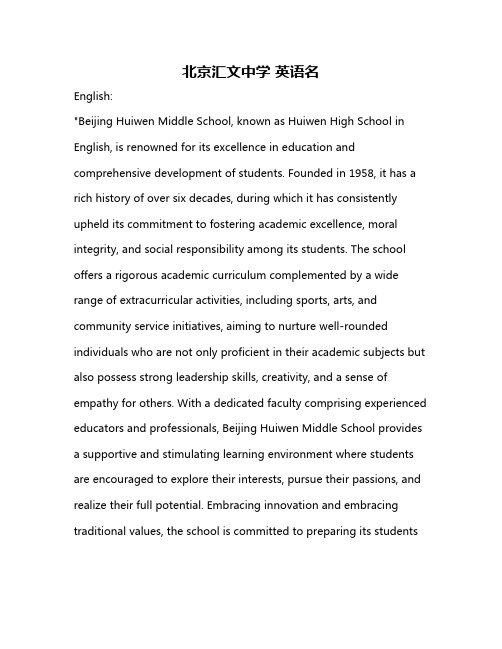 北京汇文中学 英语名

English:

"Beijing Huiwen Middle School, known as Huiwen High School in English, is renowned for its excellence in education and comprehensive development of students. Founded in 1958, it has a rich history of over six decades, during which it has consistently upheld its commitment to fostering academic excellence, moral integrity, and social responsibility among its students. The school offers a rigorous academic curriculum complemented by a wide range of extracurricular activities, including sports, arts, and community service initiatives, aiming to nurture well-rounded individuals who are not only proficient in their academic subjects but also possess strong leadership skills, creativity, and a sense of empathy for others. With a dedicated faculty comprising experienced educators and professionals, Beijing Huiwen Middle School provides a supportive and stimulating learning environment where students are encouraged to explore their interests, pursue their passions, and realize their full potential. Embracing innovation and embracing traditional values, the school is committed to preparing its students